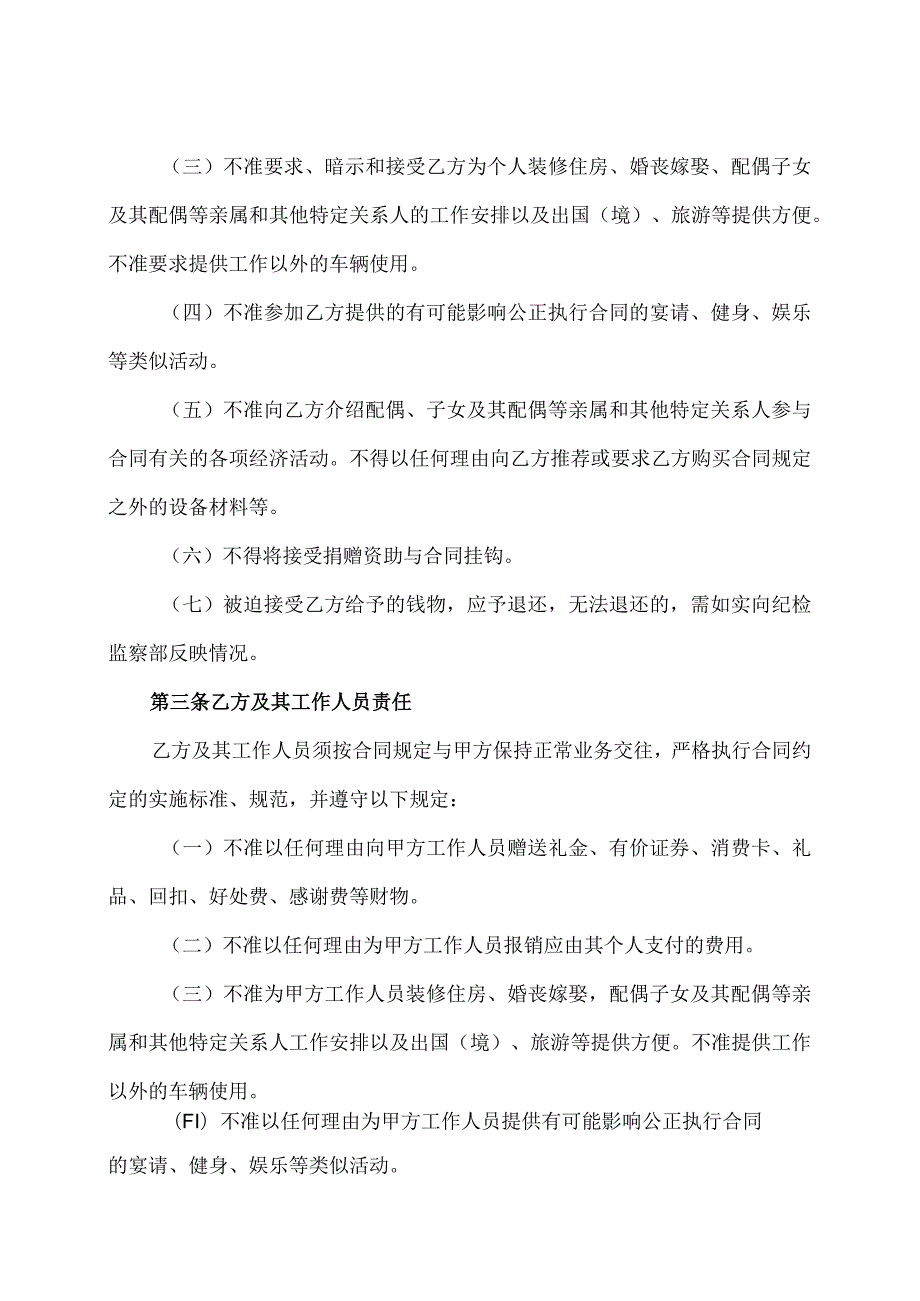 （三）不准要求、暗示和接受乙方为个人装修住房、婚丧嫁娶、配偶子女及其配偶等亲属和其他特定关系人的工作安排以及出国（境）、旅游等提供方便。不准要求提供工作以外的车辆使用。

（四）不准参加乙方提供的有可能影响公正执行合同的宴请、健身、娱乐等类似活动。

（五）不准向乙方介绍配偶、子女及其配偶等亲属和其他特定关系人参与合同有关的各项经济活动。不得以任何理由向乙方推荐或要求乙方购买合同规定之外的设备材料等。

（六）不得将接受捐赠资助与合同挂钩。

（七）被迫接受乙方给予的钱物，应予退还，无法退还的，需如实向纪检监察部反映情况。

第三条乙方及其工作人员责任

乙方及其工作人员须按合同规定与甲方保持正常业务交往，严格执行合同约定的实施标准、规范，并遵守以下规定：

（一）不准以任何理由向甲方工作人员赠送礼金、有价证券、消费卡、礼品、回扣、好处费、感谢费等财物。

（二）不准以任何理由为甲方工作人员报销应由其个人支付的费用。

（三）不准为甲方工作人员装修住房、婚丧嫁娶，配偶子女及其配偶等亲属和其他特定关系人工作安排以及出国（境）、旅游等提供方便。不准提供工作以外的车辆使用。

(FI) 不准以任何理由为甲方工作人员提供有可能影响公正执行合同的宴请、健身、娱乐等类似活动。